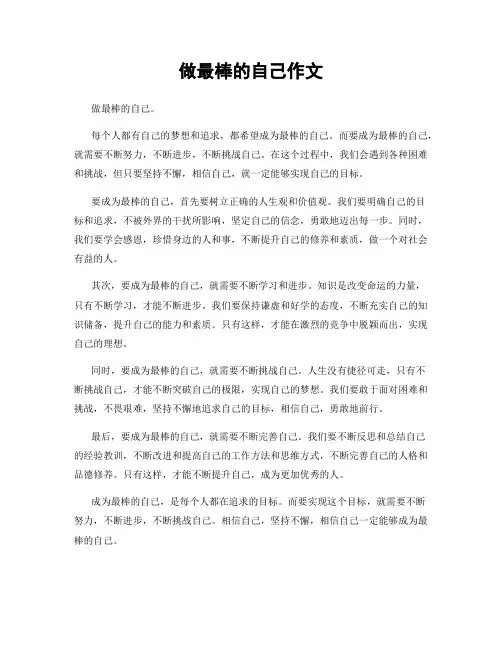 做最棒的自己作文

做最棒的自己。

每个人都有自己的梦想和追求，都希望成为最棒的自己。而要成为最棒的自己，就需要不断努力，不断进步，不断挑战自己。在这个过程中，我们会遇到各种困难和挑战，但只要坚持不懈，相信自己，就一定能够实现自己的目标。

要成为最棒的自己，首先要树立正确的人生观和价值观。我们要明确自己的目标和追求，不被外界的干扰所影响，坚定自己的信念，勇敢地迈出每一步。同时，我们要学会感恩，珍惜身边的人和事，不断提升自己的修养和素质，做一个对社会有益的人。

其次，要成为最棒的自己，就需要不断学习和进步。知识是改变命运的力量，只有不断学习，才能不断进步。我们要保持谦虚和好学的态度，不断充实自己的知识储备，提升自己的能力和素质。只有这样，才能在激烈的竞争中脱颖而出，实现自己的理想。

同时，要成为最棒的自己，就需要不断挑战自己。人生没有捷径可走，只有不断挑战自己，才能不断突破自己的极限，实现自己的梦想。我们要敢于面对困难和挑战，不畏艰难，坚持不懈地追求自己的目标，相信自己，勇敢地前行。

最后，要成为最棒的自己，就需要不断完善自己。我们要不断反思和总结自己的经验教训，不断改进和提高自己的工作方法和思维方式，不断完善自己的人格和品德修养。只有这样，才能不断提升自己，成为更加优秀的人。

成为最棒的自己，是每个人都在追求的目标。而要实现这个目标，就需要不断努力，不断进步，不断挑战自己。相信自己，坚持不懈，相信自己一定能够成为最棒的自己。